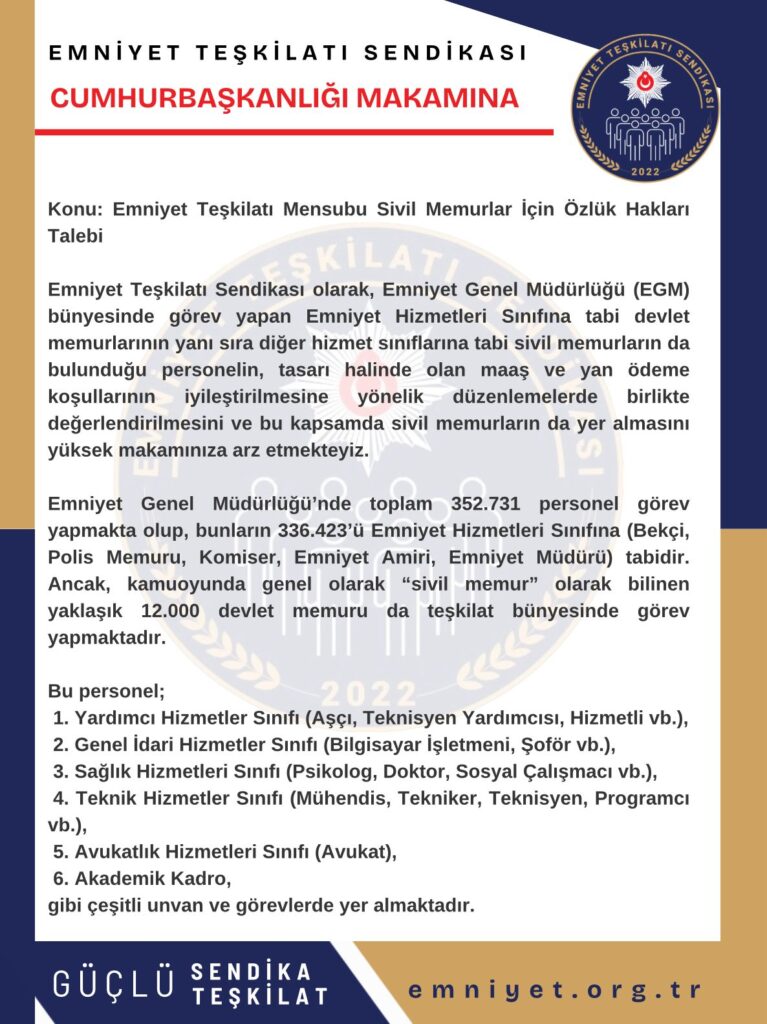 EMNİYET TEŞKİLATI SENDİKASI

CUMHURBAŞKANLIĞI MAKAMINA

EMNİYET TEŞKİLATI SENDİKASI
2022

Konu: Emniyet Teşkilatı Mensubu Sivil Memurlar İçin Özlük Hakları Talebi

Emniyet Teşkilatı Sendikası olarak, Emniyet Genel Müdürlüğü (EGM) bünyesinde görev yapan Emniyet Hizmetleri Sınıfına tabi devlet memurlarının yanı sıra diğer hizmet sınıflarına tabi sivil memurların da bulunduğu personelin, tasarı halinde olan maaş ve yan ödeme koşullarının iyileştirilmesine yönelik düzenlemelerde birlikte değerlendirilmesini ve bu kapsamda sivil memurların da yer almasını yüksek makamınıza arz etmekteyiz.

Emniyet Genel Müdürlüğü'nde toplam 352.731 personel görev yapmakta olup, bunların 336.423'ü Emniyet Hizmetleri Sınıfına (Bekçi, Polis Memuru, Komiser, Emniyet Amiri, Emniyet Müdürü) tabidir. Ancak, kamuoyunda genel olarak "sivil memur" olarak bilinen yaklaşık 12.000 devlet memuru da teşkilat bünyesinde görev yapmaktadır.

Bu personel;
1. Yardımcı Hizmetler Sınıfı (Aşçı, Teknisyen Yardımcısı, Hizmetli vb.),
2. Genel İdari Hizmetler Sınıfı (Bilgisayar İşletmeni, Şoför vb.),
3. Sağlık Hizmetleri Sınıfı (Psikolog, Doktor, Sosyal Çalışmacı vb.),
4. Teknik Hizmetler Sınıfı (Mühendis, Tekniker, Teknisyen, Programcı vb.),
5. Avukatlık Hizmetleri Sınıfı (Avukat),
6. Akademik Kadro,
gibi çeşitli unvan ve görevlerde yer almaktadır.

GÜÇLÜ SENDİKA TEŞKİLAT

emniyet.org.tr